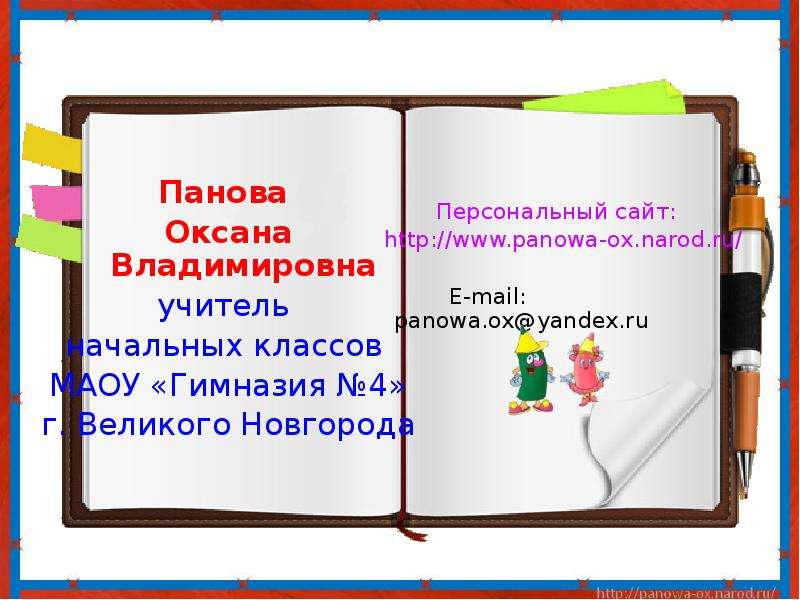 Панова
Оксана
Владимировна
учитель
начальных классов
МАОУ «Гимназия №4»
г. Великого Новгорода

Персональный сайт:
http://www.panowa-ox.narod.ru/

E-mail:
panowa.ox@yandex.ru

http://panowa-ox.narod.ru/